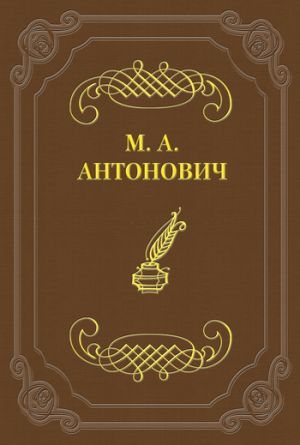 М. А.
АНТОНОВИЧ